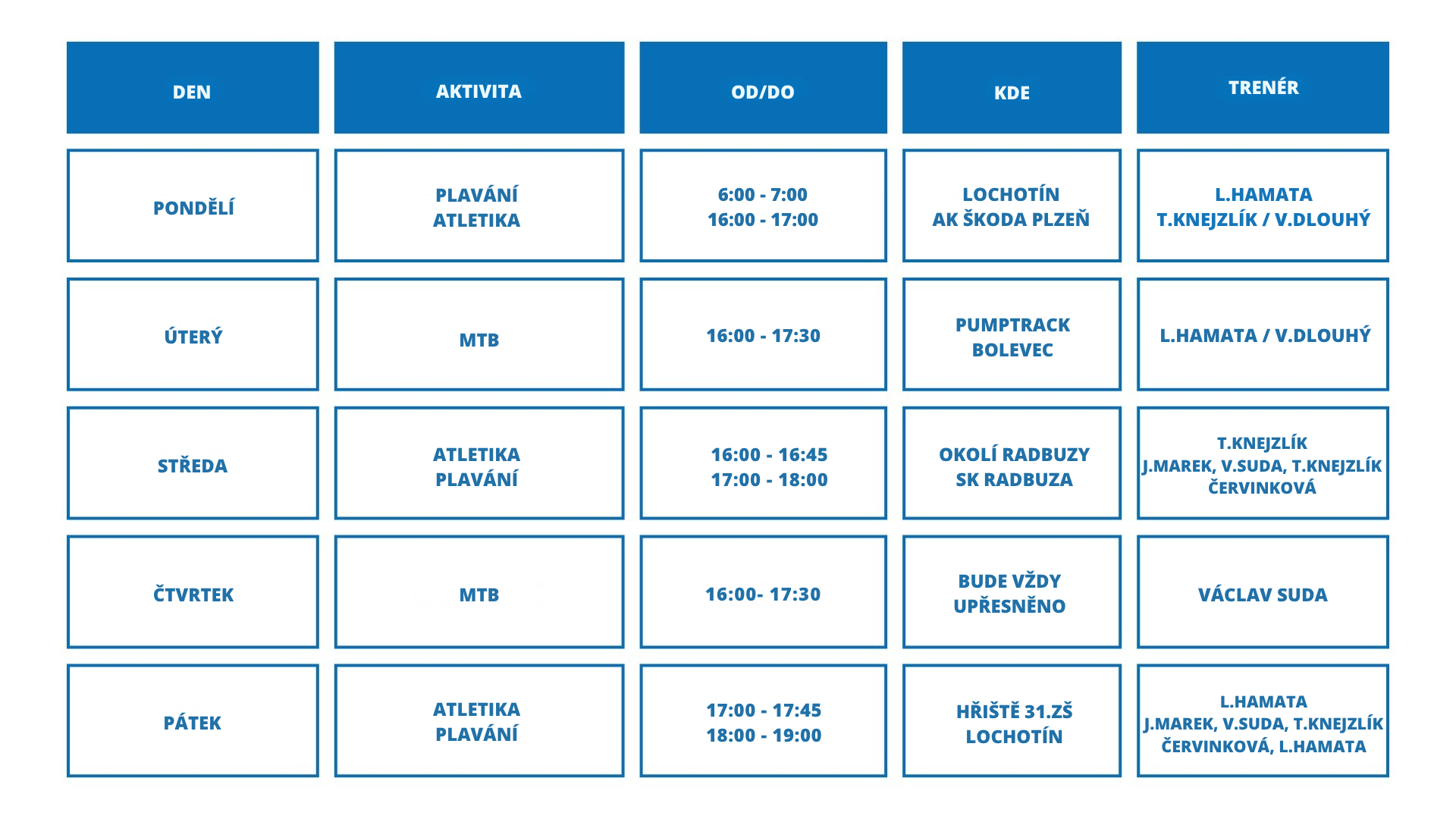 | DEN | AKTIVITA | OD/DO | KDE | TRENÉR |
|---|---|---|---|---|
| PONDĚLÍ | PLAVÁNÍ ATLETIKA | 6:00 - 7:00 16:00 - 17:00 | LOCHOTÍN AK ŠKODA PLZEŇ | L.HAMATA T.KNEJZLÍK / V.DLOUHÝ |
| ÚTERÝ | MTB | 16:00 - 17:30 | PUMPTRACK BOLEVEC | L.HAMATA / V.DLOUHÝ |
| STŘEDA | ATLETIKA PLAVÁNÍ | 16:00 - 16:45 17:00 - 18:00 | OKOLÍ RADBUZY SK RADBUZA | T.KNEJZLÍK J.MAREK, V.SUDA, T.KNEJZLÍK ČERVINKOVÁ |
| ČTVRTEK | MTB | 16:00- 17:30 | BUDE VŽDY UPŘESNĚNO | VÁCLAV SUDA |
| PÁTEK | ATLETIKA PLAVÁNÍ | 17:00 - 17:45 18:00 - 19:00 | HŘIŠTĚ 31.ZŠ LOCHOTÍN | L.HAMATA J.MAREK, V.SUDA, T.KNEJZLÍK ČERVINKOVÁ, L.HAMATA |